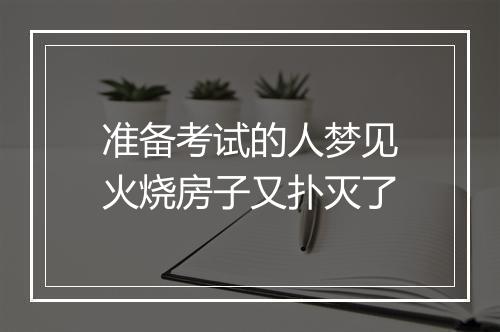 准备考试的人梦见火烧房子又扑灭了